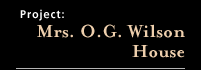 Project:
Mrs. O.G. Wilson House